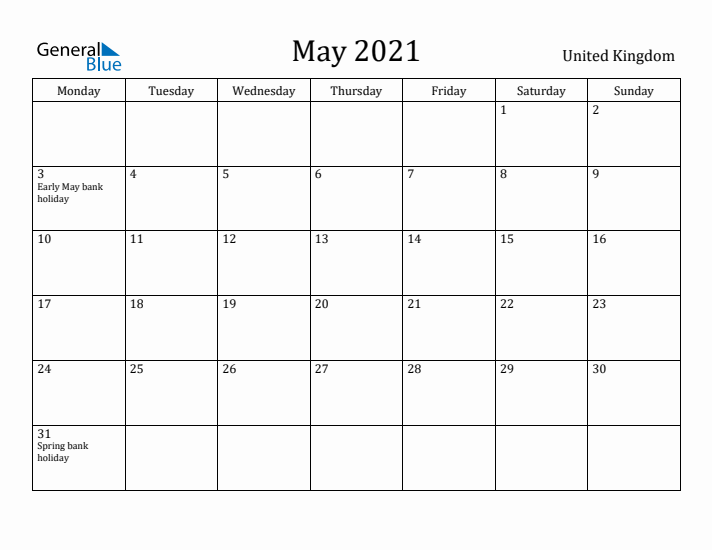 General Blue

May 2021

United Kingdom

| Monday | Tuesday | Wednesday | Thursday | Friday | Saturday | Sunday |
|---|---|---|---|---|---|---|
| | | | | | 1 | 2 |
| 3 Early May bank holiday | 4 | 5 | 6 | 7 | 8 | 9 |
| 10 | 11 | 12 | 13 | 14 | 15 | 16 |
| 17 | 18 | 19 | 20 | 21 | 22 | 23 |
| 24 | 25 | 26 | 27 | 28 | 29 | 30 |
| 31 Spring bank holiday | | | | | | |